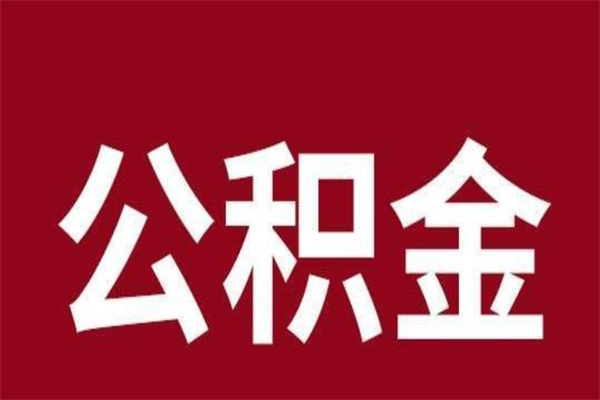 公积金